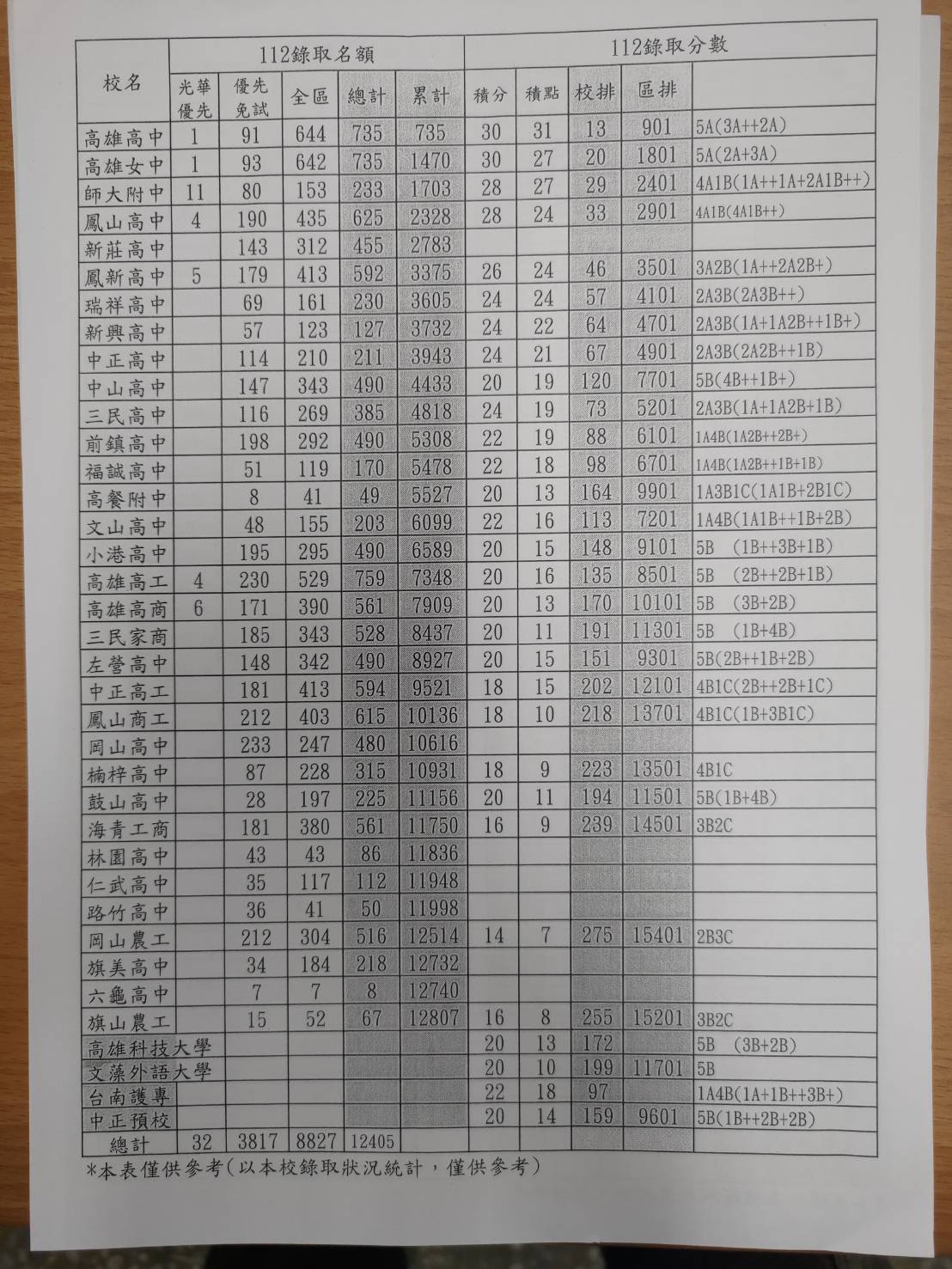 | 校名 | 112錄取名額 | | | | | 112錄取分數 | | | | |
|---|---|---|---|---|---|---|---|---|---|---|
| | 光華優先 | 優先免試 | 全區 | 總計 | 累計 | 積分 | 積點 | 校排 | 區排 | |
| 高雄高中 | 1 | 91 | 644 | 735 | 735 | 30 | 31 | 13 | 901 | 5A(3A++2A) |
| 高雄女中 | 1 | 93 | 642 | 735 | 1470 | 30 | 27 | 20 | 1801 | 5A(2A+3A) |
| 師大附中 | 11 | 80 | 153 | 233 | 1703 | 28 | 27 | 29 | 2401 | 4A1B(1A++1A+2A1B++) |
| 鳳山高中 | 4 | 190 | 435 | 625 | 2328 | 28 | 24 | 33 | 2901 | 4A1B(4A1B++) |
| 新莊高中 | | 143 | 312 | 455 | 2783 | | | | | |
| 鳳新高中 | 5 | 179 | 413 | 592 | 3375 | 26 | 24 | 46 | 3501 | 3A2B(1A++2A2B+) |
| 瑞祥高中 | | 69 | 161 | 230 | 3605 | 24 | 24 | 57 | 4101 | 2A3B(2A3B++) |
| 新興高中 | | 57 | 123 | 127 | 3732 | 24 | 22 | 64 | 4701 | 2A3B(1A+1A2B++1B+) |
| 中正高中 | | 114 | 210 | 211 | 3943 | 24 | 21 | 67 | 4901 | 2A3B(2A2B++1B) |
| 中山高中 | | 147 | 343 | 490 | 4433 | 20 | 19 | 120 | 7701 | 5B(4B++1B+) |
| 三民高中 | | 116 | 269 | 385 | 4818 | 24 | 19 | 73 | 5201 | 2A3B(1A+1A2B+1B) |
| 前鎮高中 | | 198 | 292 | 490 | 5308 | 22 | 19 | 88 | 6101 | 1A4B(1A2B++2B+) |
| 福誠高中 | | 51 | 119 | 170 | 5478 | 22 | 18 | 98 | 6701 | 1A4B(1A2B++1B+1B) |
| 高餐附中 | | 8 | 41 | 49 | 5527 | 20 | 13 | 164 | 9901 | 1A3B1C(1A1B+2B1C) |
| 文山高中 | | 48 | 155 | 203 | 6099 | 22 | 16 | 113 | 7201 | 1A4B(1A1B++1B+2B) |
| 小港高中 | | 195 | 295 | 490 | 6589 | 20 | 15 | 148 | 9101 | 5B (1B++3B+1B) |
| 高雄高工 | 4 | 230 | 529 | 759 | 7348 | 20 | 16 | 135 | 8501 | 5B (2B++2B+1B) |
| 高雄高商 | 6 | 171 | 390 | 561 | 7909 | 20 | 13 | 170 | 10101 | 5B (3B+2B) |
| 三民家商 | | 185 | 343 | 528 | 8437 | 20 | 11 | 191 | 11301 | 5B (1B+4B) |
| 左營高中 | | 148 | 342 | 490 | 8927 | 20 | 15 | 151 | 9301 | 5B(2B++1B+2B) |
| 中正高工 | | 181 | 413 | 594 | 9521 | 18 | 15 | 202 | 12101 | 4B1C(2B++2B+1C) |
| 鳳山商工 | | 212 | 403 | 615 | 10136 | 18 | 10 | 218 | 13701 | 4B1C(1B+3B1C) |
| 岡山高中 | | 233 | 247 | 480 | 10616 | | | | | |
| 楠梓高中 | | 87 | 228 | 315 | 10931 | 18 | 9 | 223 | 13501 | 4B1C |
| 鼓山高中 | | 28 | 197 | 225 | 11156 | 20 | 11 | 194 | 11501 | 5B(1B+4B) |
| 海青工商 | | 181 | 380 | 561 | 11750 | 16 | 9 | 239 | 14501 | 3B2C |
| 林園高中 | | 43 | 43 | 86 | 11836 | | | | | |
| 仁武高中 | | 35 | 117 | 112 | 11948 | | | | | |
| 路竹高中 | | 36 | 41 | 50 | 11998 | | | | | |
| 岡山農工 | | 212 | 304 | 516 | 12514 | 14 | 7 | 275 | 15401 | 2B3C |
| 旗美高中 | | 34 | 184 | 218 | 12732 | | | | | |
| 六龜高中 | | 7 | 7 | 8 | 12740 | | | | | |
| 旗山農工 | | 15 | 52 | 67 | 12807 | 16 | 8 | 255 | 15201 | 3B2C |
| 高雄科技大學 | | | | | | 20 | 13 | 172 | | 5B (3B+2B) |
| 文藻外語大學 | | | | | | 20 | 10 | 199 | 11701 | 5B |
| 台南護專 | | | | | | 22 | 18 | 97 | | 1A4B(1A+1B++3B+) |
| 中正預校 | | | | | | 20 | 14 | 159 | 9601 | 5B(1B++2B+2B) |
| 總計 | 32 | 3817 | 8827 | 12405 | | | | | | |

*本表僅供參考(以本校錄取狀況統計，僅供參考)